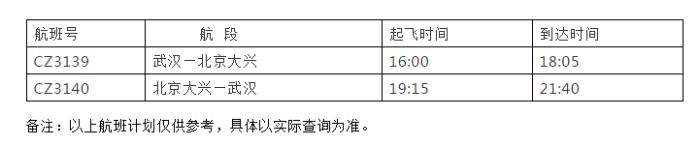 | 航班号 | 航 段 | 起飞时间 | 到达时间 |
|---|---|---|---|
| CZ3139 | 武汉－北京大兴 | 16:00 | 18:05 |
| CZ3140 | 北京大兴－武汉 | 19:15 | 21:40 |

备注：以上航班计划仅供参考，具体以实际查询为准。